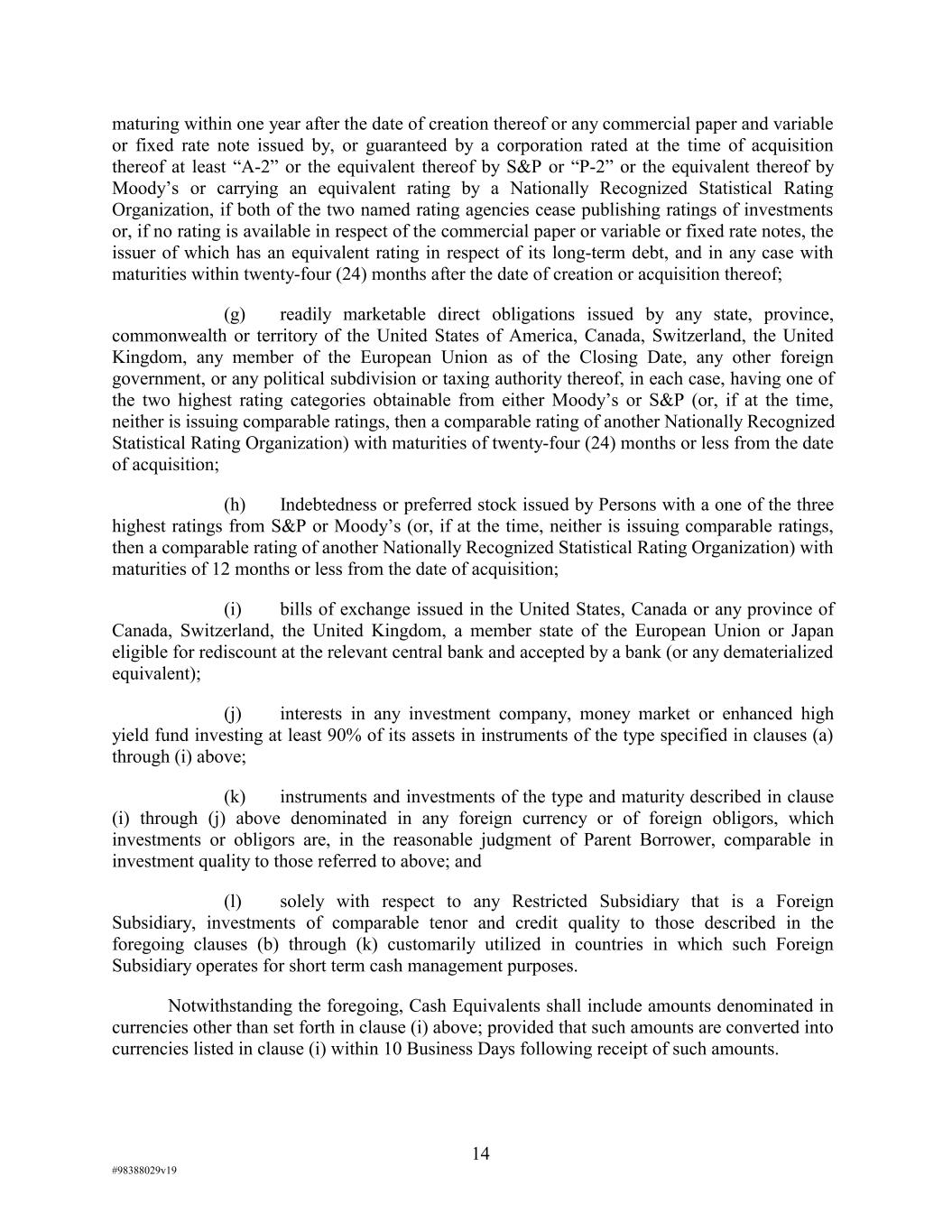 maturing within one year after the date of creation thereof or any commercial paper and variable or fixed rate note issued by, or guaranteed by a corporation rated at the time of acquisition thereof at least “A-2” or the equivalent thereof by S&P or “P-2” or the equivalent thereof by Moody’s or carrying an equivalent rating by a Nationally Recognized Statistical Rating Organization, if both of the two named rating agencies cease publishing ratings of investments or, if no rating is available in respect of the commercial paper or variable or fixed rate notes, the issuer of which has an equivalent rating in respect of its long-term debt, and in any case with maturities within twenty-four (24) months after the date of creation or acquisition thereof;

(g) readily marketable direct obligations issued by any state, province, commonwealth or territory of the United States of America, Canada, Switzerland, the United Kingdom, any member of the European Union as of the Closing Date, any other foreign government, or any political subdivision or taxing authority thereof, in each case, having one of the two highest rating categories obtainable from either Moody’s or S&P (or, if at the time, neither is issuing comparable ratings, then a comparable rating of another Nationally Recognized Statistical Rating Organization) with maturities of twenty-four (24) months or less from the date of acquisition;

(h) Indebtedness or preferred stock issued by Persons with a one of the three highest ratings from S&P or Moody’s (or, if at the time, neither is issuing comparable ratings, then a comparable rating of another Nationally Recognized Statistical Rating Organization) with maturities of 12 months or less from the date of acquisition;

(i) bills of exchange issued in the United States, Canada or any province of Canada, Switzerland, the United Kingdom, a member state of the European Union or Japan eligible for rediscount at the relevant central bank and accepted by a bank (or any dematerialized equivalent);

(j) interests in any investment company, money market or enhanced high yield fund investing at least 90% of its assets in instruments of the type specified in clauses (a) through (i) above;

(k) instruments and investments of the type and maturity described in clause (i) through (j) above denominated in any foreign currency or of foreign obligors, which investments or obligors are, in the reasonable judgment of Parent Borrower, comparable in investment quality to those referred to above; and

(l) solely with respect to any Restricted Subsidiary that is a Foreign Subsidiary, investments of comparable tenor and credit quality to those described in the foregoing clauses (b) through (k) customarily utilized in countries in which such Foreign Subsidiary operates for short term cash management purposes.

Notwithstanding the foregoing, Cash Equivalents shall include amounts denominated in currencies other than set forth in clause (i) above; provided that such amounts are converted into currencies listed in clause (i) within 10 Business Days following receipt of such amounts.

14

#98388029v19